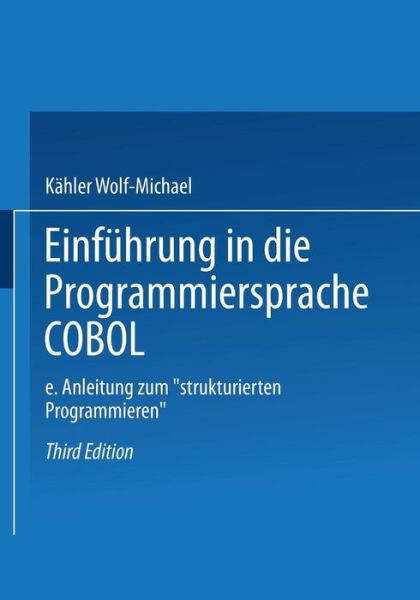 Kähler Wolf-Michael

Einführung in die Programmiersprache COBOL

e. Anleitung zum "strukturierten Programmieren"

Third Edition